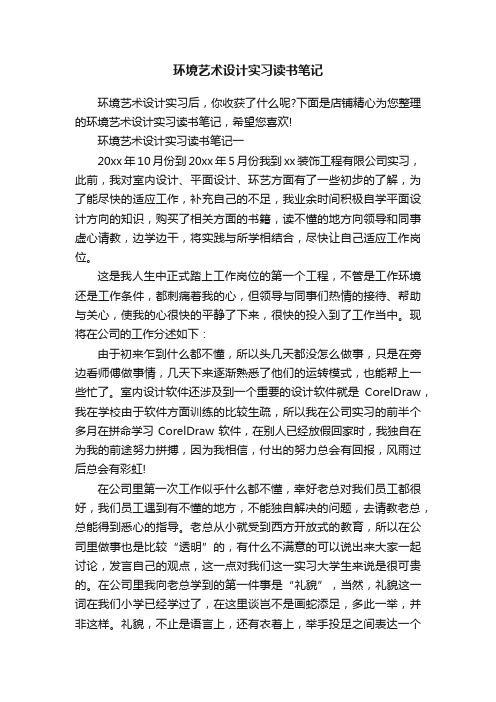 环境艺术设计实习读书笔记

环境艺术设计实习后，你收获了什么呢?下面是店铺精心为您整理的环境艺术设计实习读书笔记，希望您喜欢!

环境艺术设计实习读书笔记一

20xx年10月份到20xx年5月份我到xx装饰工程有限公司实习，此前，我对室内设计、平面设计、环艺方面有了一些初步的了解，为了能尽快的适应工作，补充自己的不足，我业余时间积极自学平面设计方向的知识，购买了相关方面的书籍，读不懂的地方向领导和同事虚心请教，边学边干，将实践与所学相结合，尽快让自己适应工作岗位。

这是我人生中正式踏上工作岗位的第一个工程，不管是工作环境还是工作条件，都刺痛着我的心，但领导与同事们热情的接待、帮助与关心，使我的心很快的平静了下来，很快的投入到了工作当中。现将在公司的工作分述如下：

由于初来乍到什么都不懂，所以头几天都没怎么做事，只是在旁边看师傅做事情，几天下来逐渐熟悉了他们的运转模式，也能帮上一些忙了。室内设计软件还涉及到一个重要的设计软件就是 CorelDraw，我在学校由于软件方面训练的比较生疏，所以我在公司实习的前半个多月在拼命学习 CorelDraw 软件，在别人已经放假回家时，我独自在为我的前途努力拼搏，因为我相信，付出的努力总会有回报，风雨过后总会有彩虹!

在公司里第一次工作似乎什么都不懂，幸好老总对我们员工都很好，我们员工遇到有不懂的地方，不能独自解决的问题，去请教老总，总能得到悉心的指导。老总从小就受到西方开放式的教育，所以在公司里做事也是比较“透明”的，有什么不满意的可以说出来大家一起讨论，发言自己的观点，这一点对我们这一实习大学生来说是很可贵的。在公司里我向老总学到的第一件事是“礼貌”，当然，礼貌这一词在我们小学已经学过了，在这里谈岂不是画蛇添足，多此一举，并非这样。礼貌，不止是语言上，还有衣着上，举手投足之间表达一个